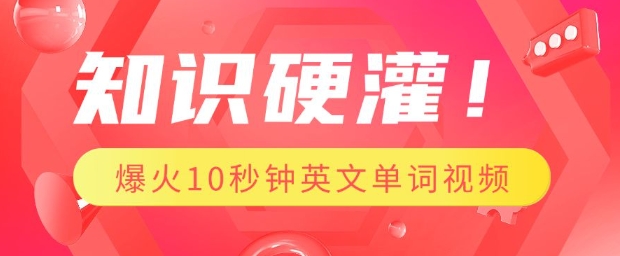 知识硬灌！

爆火10秒钟英文单词视频